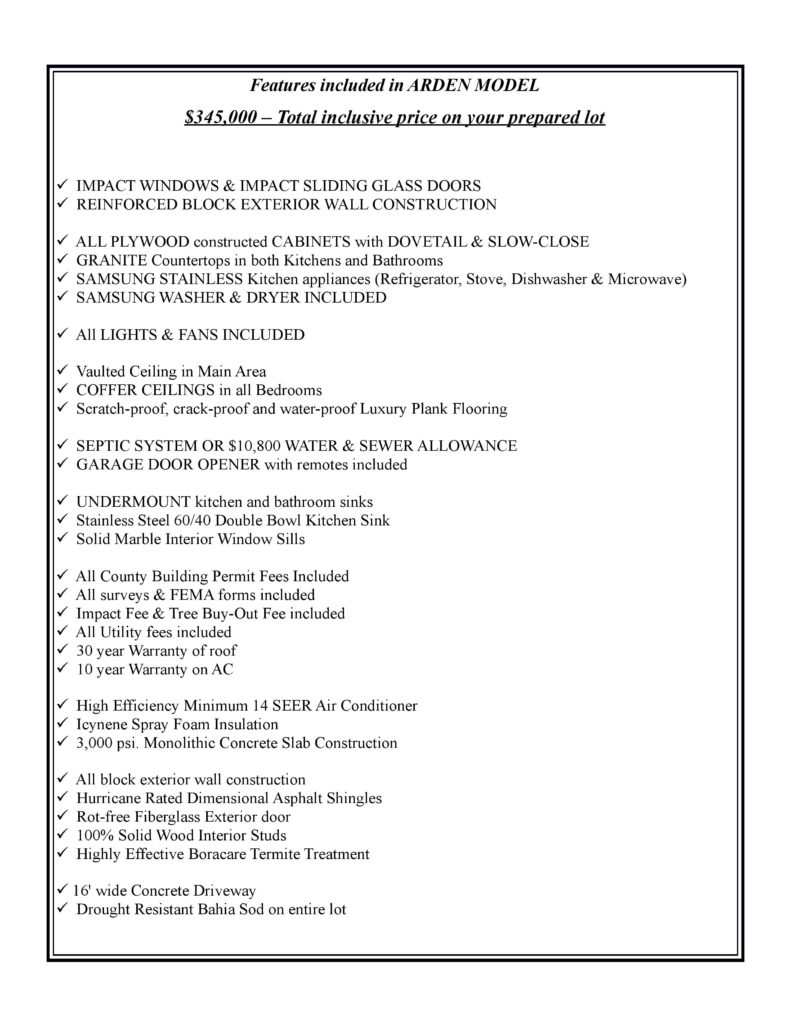 Features included in ARDEN MODEL

$345,000 – Total inclusive price on your prepared lot

✓ IMPACT WINDOWS & IMPACT SLIDING GLASS DOORS
✓ REINFORCED BLOCK EXTERIOR WALL CONSTRUCTION

✓ ALL PLYWOOD constructed CABINETS with DOVETAIL & SLOW-CLOSE
✓ GRANITE Countertops in both Kitchens and Bathrooms
✓ SAMSUNG STAINLESS Kitchen appliances (Refrigerator, Stove, Dishwasher & Microwave)
✓ SAMSUNG WASHER & DRYER INCLUDED

✓ All LIGHTS & FANS INCLUDED

✓ Vaulted Ceiling in Main Area
✓ COFFER CEILINGS in all Bedrooms
✓ Scratch-proof, crack-proof and water-proof Luxury Plank Flooring

✓ SEPTIC SYSTEM OR $10,800 WATER & SEWER ALLOWANCE
✓ GARAGE DOOR OPENER with remotes included

✓ UNDERMOUNT kitchen and bathroom sinks
✓ Stainless Steel 60/40 Double Bowl Kitchen Sink
✓ Solid Marble Interior Window Sills

✓ All County Building Permit Fees Included
✓ All surveys & FEMA forms included
✓ Impact Fee & Tree Buy-Out Fee included
✓ All Utility fees included
✓ 30 year Warranty of roof
✓ 10 year Warranty on AC

✓ High Efficiency Minimum 14 SEER Air Conditioner
✓ Icynene Spray Foam Insulation
✓ 3,000 psi. Monolithic Concrete Slab Construction

✓ All block exterior wall construction
✓ Hurricane Rated Dimensional Asphalt Shingles
✓ Rot-free Fiberglass Exterior door
✓ 100% Solid Wood Interior Studs
✓ Highly Effective Boracare Termite Treatment

✓ 16' wide Concrete Driveway
✓ Drought Resistant Bahia Sod on entire lot